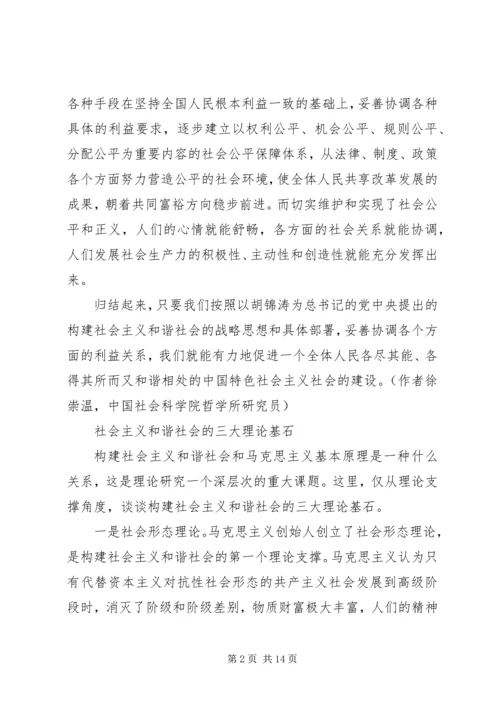 各种手段在坚持全国人民根本利益一致的基础上，妥善协调各种具体的利益要求，逐步建立以权利公平、机会公平、规则公平、分配公平为重要内容的社会公平保障体系，从法律、制度、政策各个方面努力营造公平的社会环境，使全体人民共享改革发展的成果，朝着共同富裕方向稳步前进。而切实维护和实现了社会公平和正义，人们的心情就能舒畅，各方面的社会关系就能协调，人们发展社会生产力的积极性、主动性和创造性就能充分发挥出来。

归结起来，只要我们按照以胡锦涛为总书记的党中央提出的构建社会主义和谐社会的战略思想和具体部署，妥善协调各个方面的利益关系，我们就能有力地促进一个全体人民各尽其能、各得其所而又和谐相处的中国特色社会主义社会的建设。（作者徐崇温，中国社会科学院哲学所研究员）

社会主义和谐社会的三大理论基石

构建社会主义和谐社会和马克思主义基本原理是一种什么关系，这是理论研究一个深层次的重大课题。这里，仅从理论支撑角度，谈谈构建社会主义和谐社会的三大理论基石。

一是社会形态理论。马克思主义创始人创立了社会形态理论，是构建社会主义和谐社会的第一个理论支撑。马克思主义认为只有代替资本主义对抗性社会形态的共产主义社会发展到高级阶段时，消灭了阶级和阶级差别，物质财富极大丰富，人们的精神

第 2 页 共 14 页